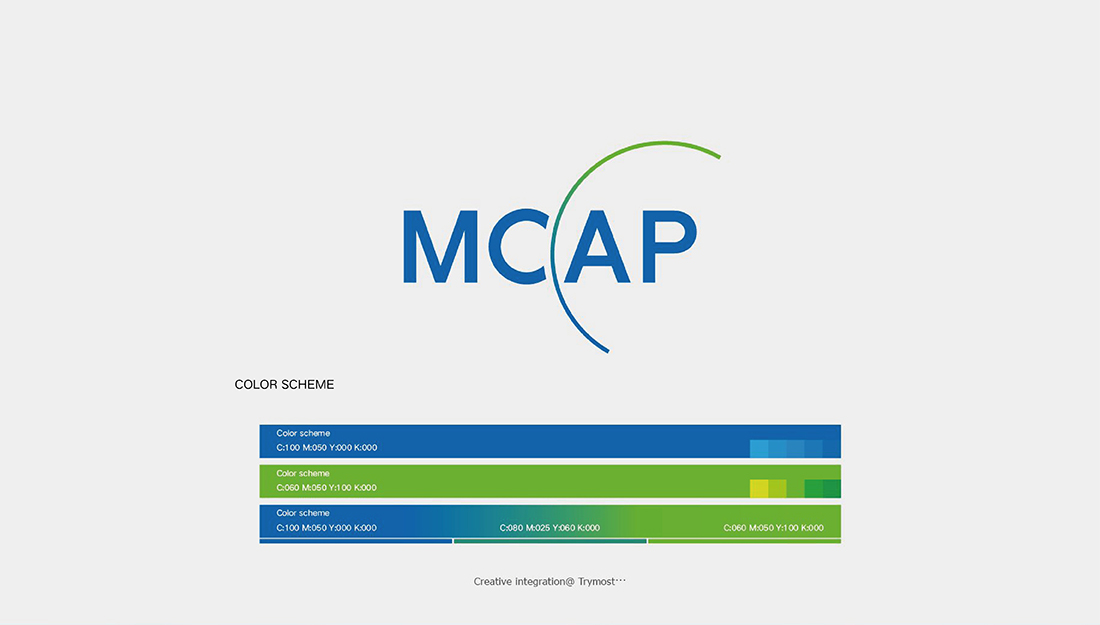 MCAP

COLOR SCHEME

Color scheme
C:100 M:050 Y:000 K:000

Color scheme
C:060 M:050 Y:100 K:000

Color scheme
C:100 M:050 Y:000 K:000 C:080 M:025 Y:060 K:000 C:060 M:050 Y:100 K:000

Creative integration@ Trymost···